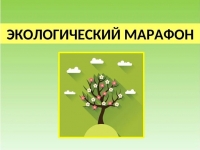 ЭКОЛОГИЧЕСКИЙ МАРАФОН